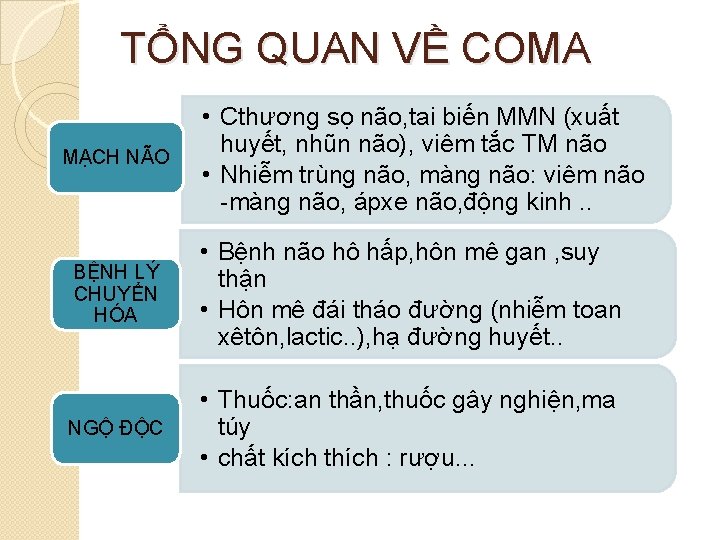 TỔNG QUAN VỀ COMA

MẠCH NÃO

• Cthương sọ não,tai biến MMN (xuất huyết, nhũn não), viêm tắc TM não
• Nhiễm trùng não, màng não: viêm não -màng não, ápxe não,động kinh ..

BỆNH LÝ CHUYỂN HÓA

• Bệnh não hô hấp,hôn mê gan ,suy thận
• Hôn mê đái tháo đường (nhiễm toan xêtôn,lactic..),hạ đường huyết..

NGỘ ĐỘC

• Thuốc:an thần,thuốc gây nghiện,ma túy
• chất kích thích : rượu...